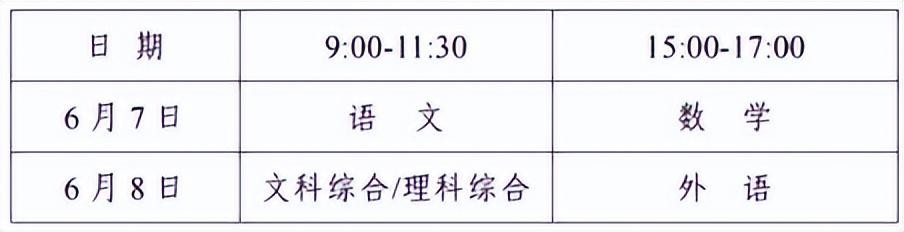 | 日 期 | 9:00-11:30 | 15:00-17:00 |
|---|---|---|
| 6月7日 | 语 文 | 数 学 |
| 6月8日 | 文科综合/理科综合 | 外 语 |